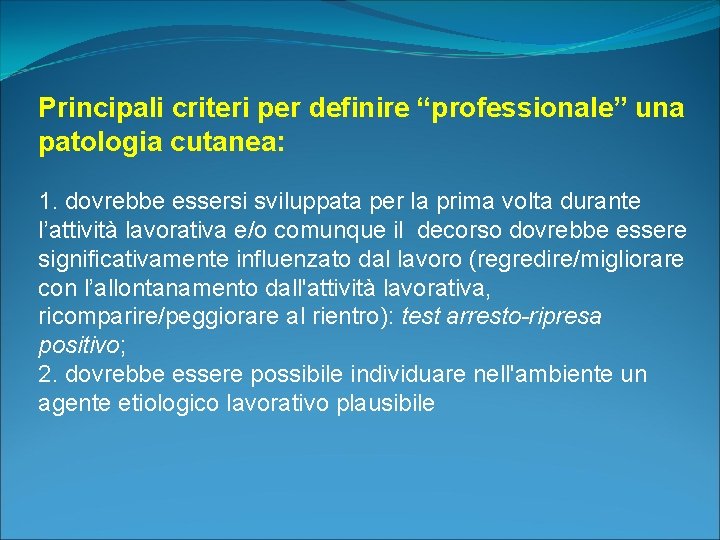 Principali criteri per definire “professionale” una patologia cutanea:

1. dovrebbe essersi sviluppata per la prima volta durante l’attività lavorativa e/o comunque il decorso dovrebbe essere significativamente influenzato dal lavoro (regredire/migliorare con l’allontanamento dall'attività lavorativa, ricomparire/peggiorare al rientro): test arresto-ripresa positivo;
2. dovrebbe essere possibile individuare nell'ambiente un agente etiologico lavorativo plausibile